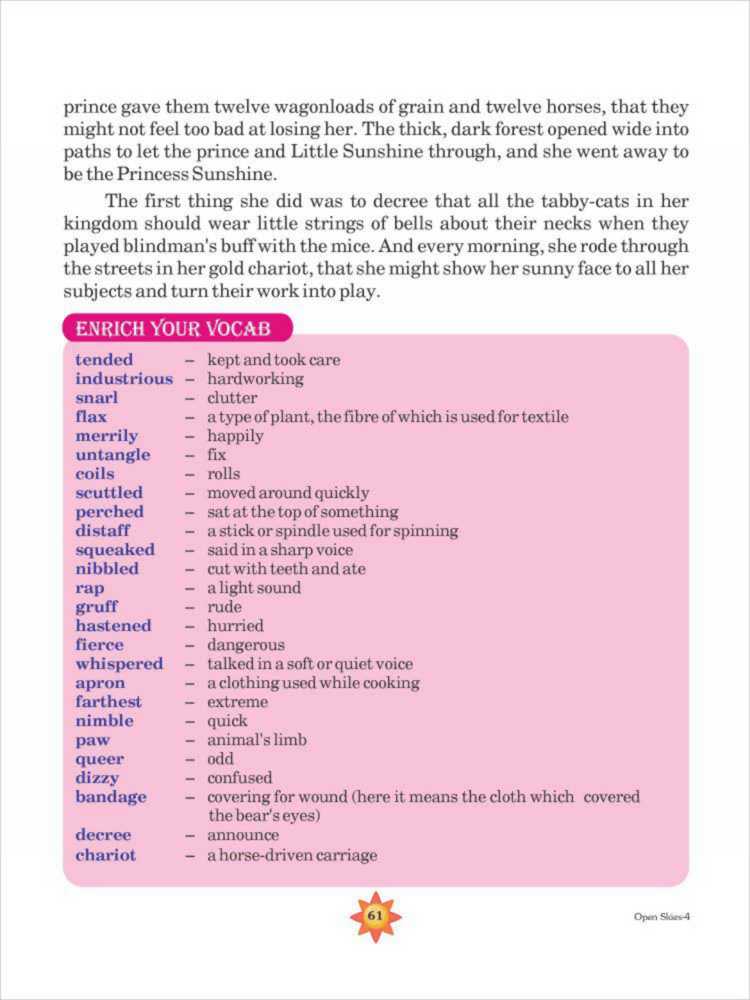 prince gave them twelve wagonloads of grain and twelve horses, that they might not feel too bad at losing her. The thick, dark forest opened wide into paths to let the prince and Little Sunshine through, and she went away to be the Princess Sunshine.

The first thing she did was to decree that all the tabby-cats in her kingdom should wear little strings of bells about their necks when they played blindman's buff with the mice. And every morning, she rode through the streets in her gold chariot, that she might show her sunny face to all her subjects and turn their work into play.

ENRICH YOUR VOCAB

tended – kept and took care
industrious – hardworking
snarl – clutter
flax – a type of plant, the fibre of which is used for textile
merrily – happily
untangle – fix
coils – rolls
scuttled – moved around quickly
perched – sat at the top of something
distaff – a stick or spindle used for spinning
squeaked – said in a sharp voice
nibbled – cut with teeth and ate
rap – a light sound
gruff – rude
hastened – hurried
fierce – dangerous
whispered – talked in a soft or quiet voice
apron – a clothing used while cooking
farthest – extreme
nimble – quick
paw – animal's limb
queer – odd
dizzy – confused
bandage – covering for wound (here it means the cloth which covered the bear's eyes)
decree – announce
chariot – a horse-driven carriage

61

Open Skies-4